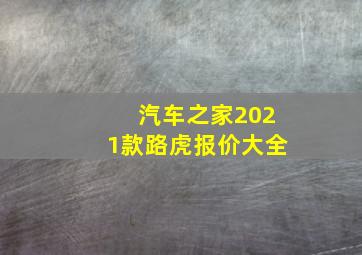 汽车之家2021款路虎报价大全